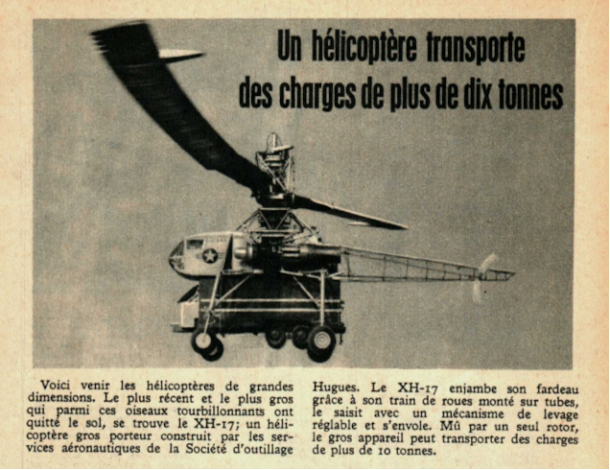 Un hélicoptère transporte des charges de plus de dix tonnes

Voici venir les hélicoptères de grandes dimensions. Le plus récent et le plus gros qui parmi ces oiseaux tourbillonnants ont quitté le sol, se trouve le XH-17; un hélicoptère gros porteur construit par les services aéronautiques de la Société d'outillage

Hugues. Le XH-17 enjambe son fardeau grâce à son train de roues monté sur tubes, le saisit avec un mécanisme de levage réglable et s'envole. Mû par un seul rotor, le gros appareil peut transporter des charges de plus de 10 tonnes.